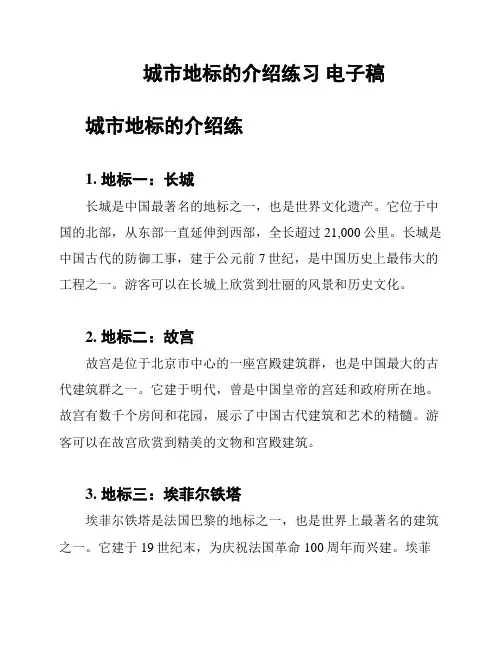 城市地标的介绍练习 电子稿

城市地标的介绍练

1. 地标一：长城

长城是中国最著名的地标之一，也是世界文化遗产。它位于中国的北部，从东部一直延伸到西部，全长超过 21,000 公里。长城是中国古代的防御工事，建于公元前 7 世纪，是中国历史上最伟大的工程之一。游客可以在长城上欣赏到壮丽的风景和历史文化。

2. 地标二：故宫

故宫是位于北京市中心的一座宫殿建筑群，也是中国最大的古代建筑群之一。它建于明代，曾是中国皇帝的宫廷和政府所在地。故宫有数千个房间和花园，展示了中国古代建筑和艺术的精髓。游客可以在故宫欣赏到精美的文物和宫殿建筑。

3. 地标三：埃菲尔铁塔

埃菲尔铁塔是法国巴黎的地标之一，也是世界上最著名的建筑之一。它建于 19 世纪末，为庆祝法国革命 100 周年而兴建。埃菲